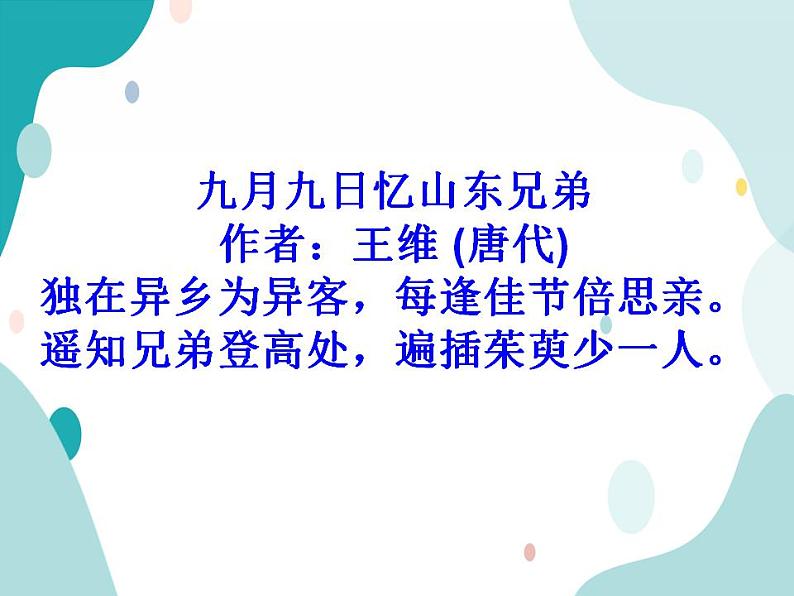 九月九日忆山东兄弟
作者：王维 (唐代)
独在异乡为异客，每逢佳节倍思亲。
遥知兄弟登高处，遍插茱萸少一人。